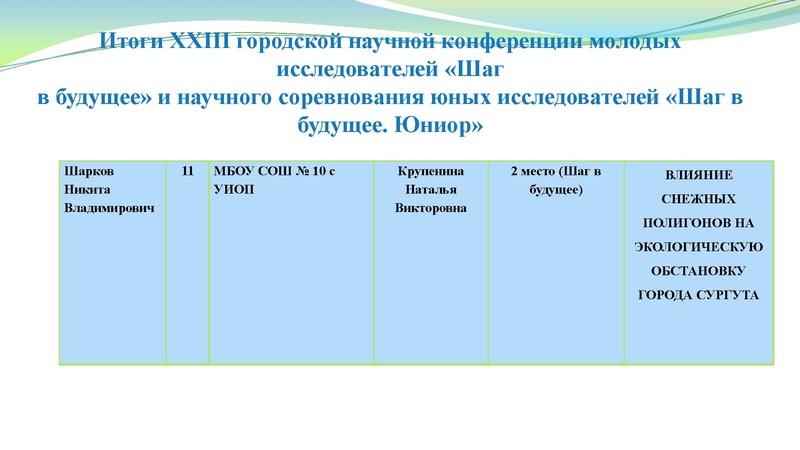 Итоги XXIII городской научной конференции молодых исследователей «Шаг в будущее» и научного соревнования юных исследователей «Шаг в будущее. Юниор»

| Шарков Никита Владимирович | 11 | МБОУ СОШ № 10 с УИОП | Крупенина Наталья Викторовна | 2 место (Шаг в будущее) | ВЛИЯНИЕ СНЕЖНЫХ ПОЛИГОНОВ НА ЭКОЛОГИЧЕСКУЮ ОБСТАНОВКУ ГОРОДА СУРГУТА |
|---|---|---|---|---|---|